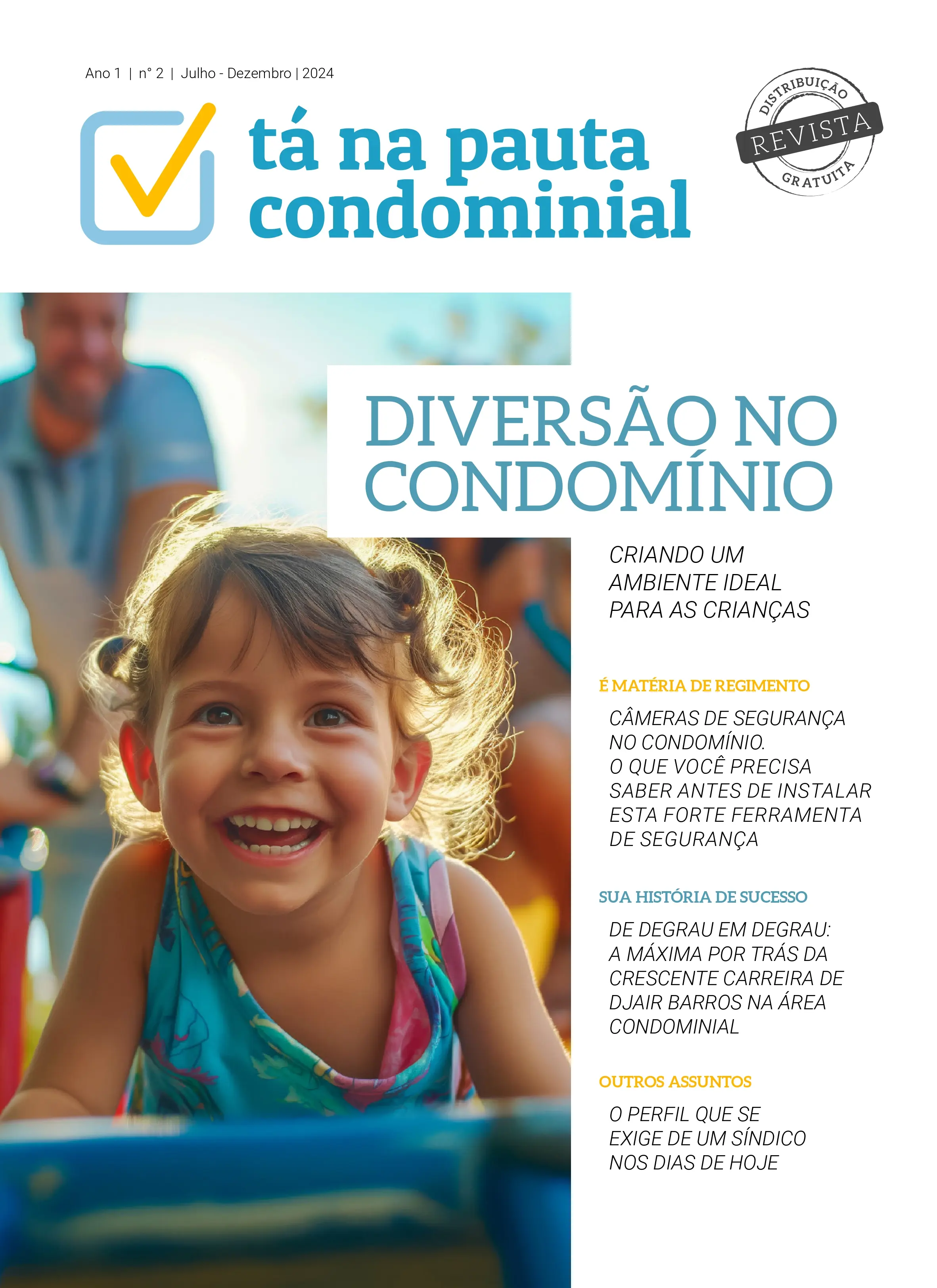 Ano 1 | n° 2 | Julho - Dezembro | 2024

tá na pauta
condominial

DISTRIBUIÇÃO
REVISTA
GRATUITA

DIVERSÃO NO CONDOMÍNIO

CRIANDO UM AMBIENTE IDEAL PARA AS CRIANÇAS

É MATÉRIA DE REGIMENTO

CÂMERAS DE SEGURANÇA NO CONDOMÍNIO. O QUE VOCÊ PRECISA SABER ANTES DE INSTALAR ESTA FORTE FERRAMENTA DE SEGURANÇA

SUA HISTÓRIA DE SUCESSO

DE DEGRAU EM DEGRAU: A MÁXIMA POR TRÁS DA CRESCENTE CARREIRA DE DJAIR BARROS NA ÁREA CONDOMINIAL

OUTROS ASSUNTOS

O PERFIL QUE SE EXIGE DE UM SÍNDICO NOS DIAS DE HOJE